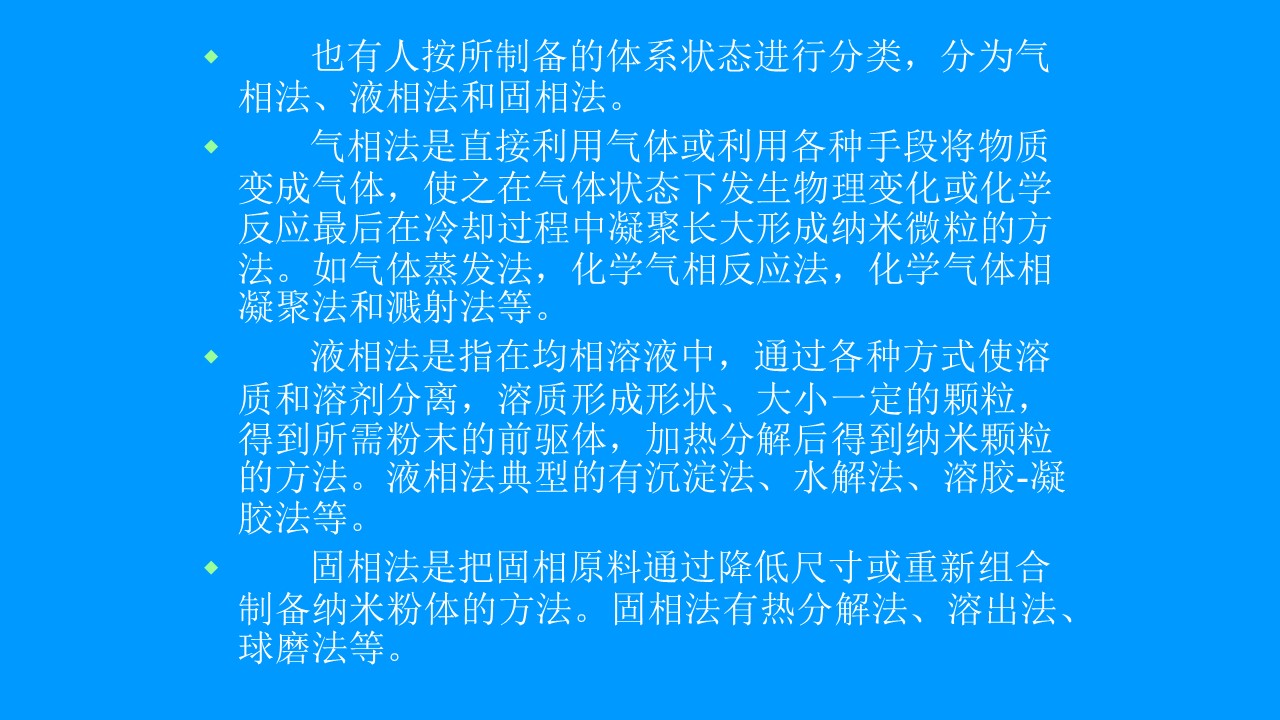 • 也有人按所制备的体系状态进行分类，分为气相法、液相法和固相法。

• 气相法是直接利用气体或利用各种手段将物质变成气体，使之在气体状态下发生物理变化或化学反应最后在冷却过程中凝聚长大形成纳米微粒的方法。如气体蒸发法，化学气相反应法，化学气体相凝聚法和溅射法等。

• 液相法是指在均相溶液中，通过各种方式使溶质和溶剂分离，溶质形成形状、大小一定的颗粒，得到所需粉末的前驱体，加热分解后得到纳米颗粒的方法。液相法典型的有沉淀法、水解法、溶胶-凝胶法等。

• 固相法是把固相原料通过降低尺寸或重新组合制备纳米粉体的方法。固相法有热分解法、溶出法、球磨法等。